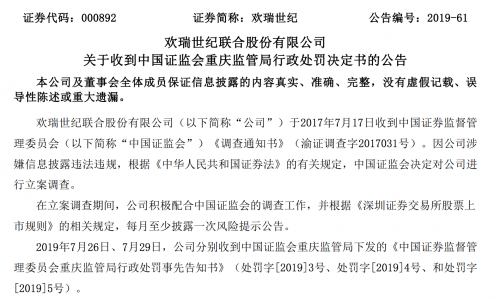 证券代码：000892　　证券简称：欢瑞世纪　　公告编号：2019-61

欢瑞世纪联合股份有限公司
关于收到中国证监会重庆监管局行政处罚决定书的公告

本公司及董事会全体成员保证信息披露的内容真实、准确、完整，没有虚假记载、误导性陈述或重大遗漏。

欢瑞世纪联合股份有限公司（以下简称“公司”）于2017年7月17日收到中国证券监督管理委员会（以下简称“中国证监会”）《调查通知书》（渝证调查字2017031号）。因公司涉嫌信息披露违法违规，根据《中华人民共和国证券法》的有关规定，中国证监会决定对公司进行立案调查。

在立案调查期间，公司积极配合中国证监会的调查工作，并根据《深圳证券交易所股票上市规则》的相关规定，每月至少披露一次风险提示公告。

2019年7月26日、7月29日，公司分别收到中国证监会重庆监管局下发的《中国证券监督管理委员会重庆监管局行政处罚事先告知书》（处罚字[2019]3号、处罚字[2019]4号、和处罚字[2019]5号）。